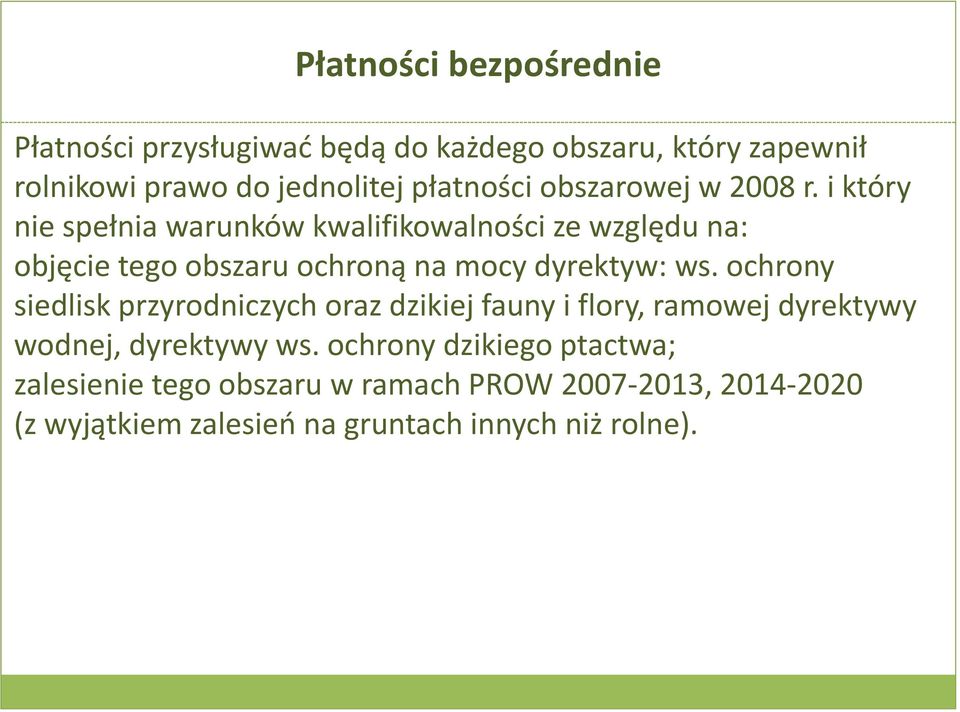 Płatności bezpośrednie

Płatności przysługiwać będą do każdego obszaru, który zapewnił rolnikowi prawo do jednolitej płatności obszarowej w 2008 r. i który nie spełnia warunków kwalifikowalności ze względu na:
objęcie tego obszaru ochroną na mocy dyrektyw: ws. ochrony siedlisk przyrodniczych oraz dzikiej fauny i flory, ramowej dyrektywy wodnej, dyrektywy ws. ochrony dzikiego ptactwa;
zalesienie tego obszaru w ramach PROW 2007-2013, 2014-2020 (z wyjątkiem zalesień na gruntach innych niż rolne).